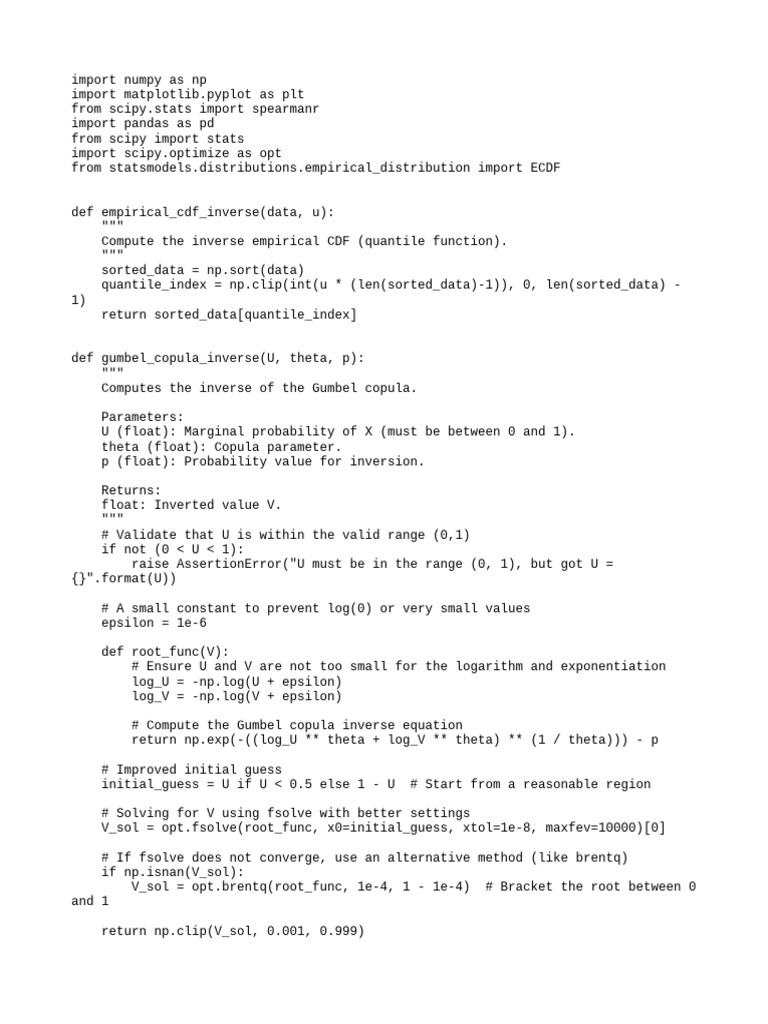 import numpy as np
import matplotlib.pyplot as plt
from scipy.stats import spearmanr
import pandas as pd
from scipy import stats
import scipy.optimize as opt
from statsmodels.distributions.empirical_distribution import ECDF


def empirical_cdf_inverse(data, u):
    """
    Compute the inverse empirical CDF (quantile function).
    """
    sorted_data = np.sort(data)
    quantile_index = np.clip(int(u * (len(sorted_data)-1)), 0, len(sorted_data) - 1)
    return sorted_data[quantile_index]


def gumbel_copula_inverse(U, theta, p):
    """
    Computes the inverse of the Gumbel copula.

    Parameters:
    U (float): Marginal probability of X (must be between 0 and 1).
    theta (float): Copula parameter.
    p (float): Probability value for inversion.

    Returns:
    float: Inverted value V.
    """
    # Validate that U is within the valid range (0,1)
    if not (0 < U < 1):
        raise AssertionError("U must be in the range (0, 1), but got U = {}".format(U))

    # A small constant to prevent log(0) or very small values
    epsilon = 1e-6

    def root_func(V):
        # Ensure U and V are not too small for the logarithm and exponentiation
        log_U = -np.log(U + epsilon)
        log_V = -np.log(V + epsilon)

        # Compute the Gumbel copula inverse equation
        return np.exp(-((log_U ** theta + log_V ** theta) ** (1 / theta))) - p

    # Improved initial guess
    initial_guess = U if U < 0.5 else 1 - U  # Start from a reasonable region

    # Solving for V using fsolve with better settings
    V_sol = opt.fsolve(root_func, x0=initial_guess, xtol=1e-8, maxfev=10000)[0]

    # If fsolve does not converge, use an alternative method (like brentq)
    if np.isnan(V_sol):
        V_sol = opt.brentq(root_func, 1e-4, 1 - 1e-4)  # Bracket the root between 0 and 1

    return np.clip(V_sol, 0.001, 0.999)